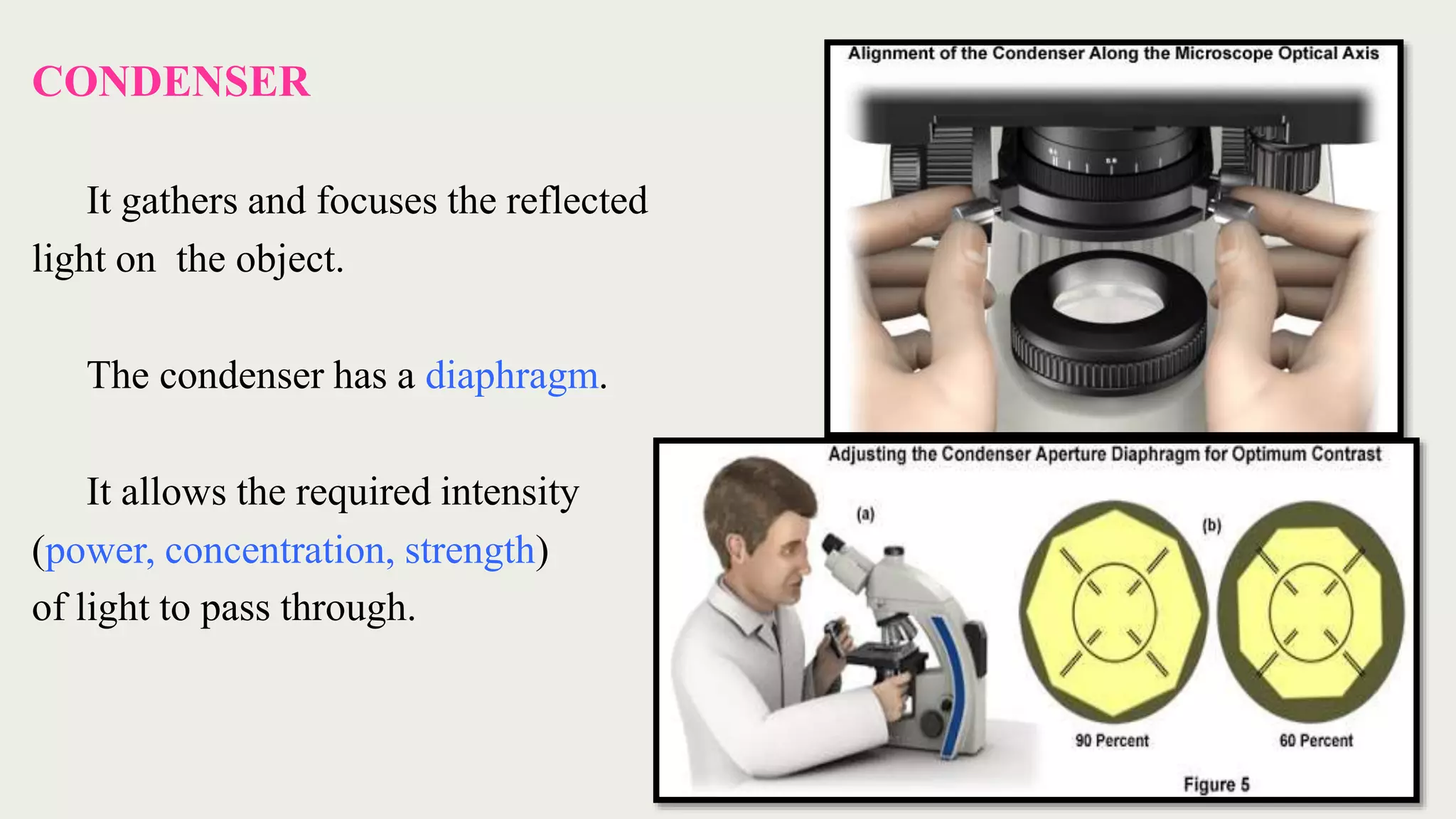 CONDENSER

It gathers and focuses the reflected light on the object.

The condenser has a diaphragm.

It allows the required intensity (power, concentration, strength) of light to pass through.

Alignment of the Condenser Along the Microscope Optical Axis

Adjusting the Condenser Aperture Diaphragm for Optimum Contrast

(a)

(b)

90 Percent

60 Percent

Figure 5